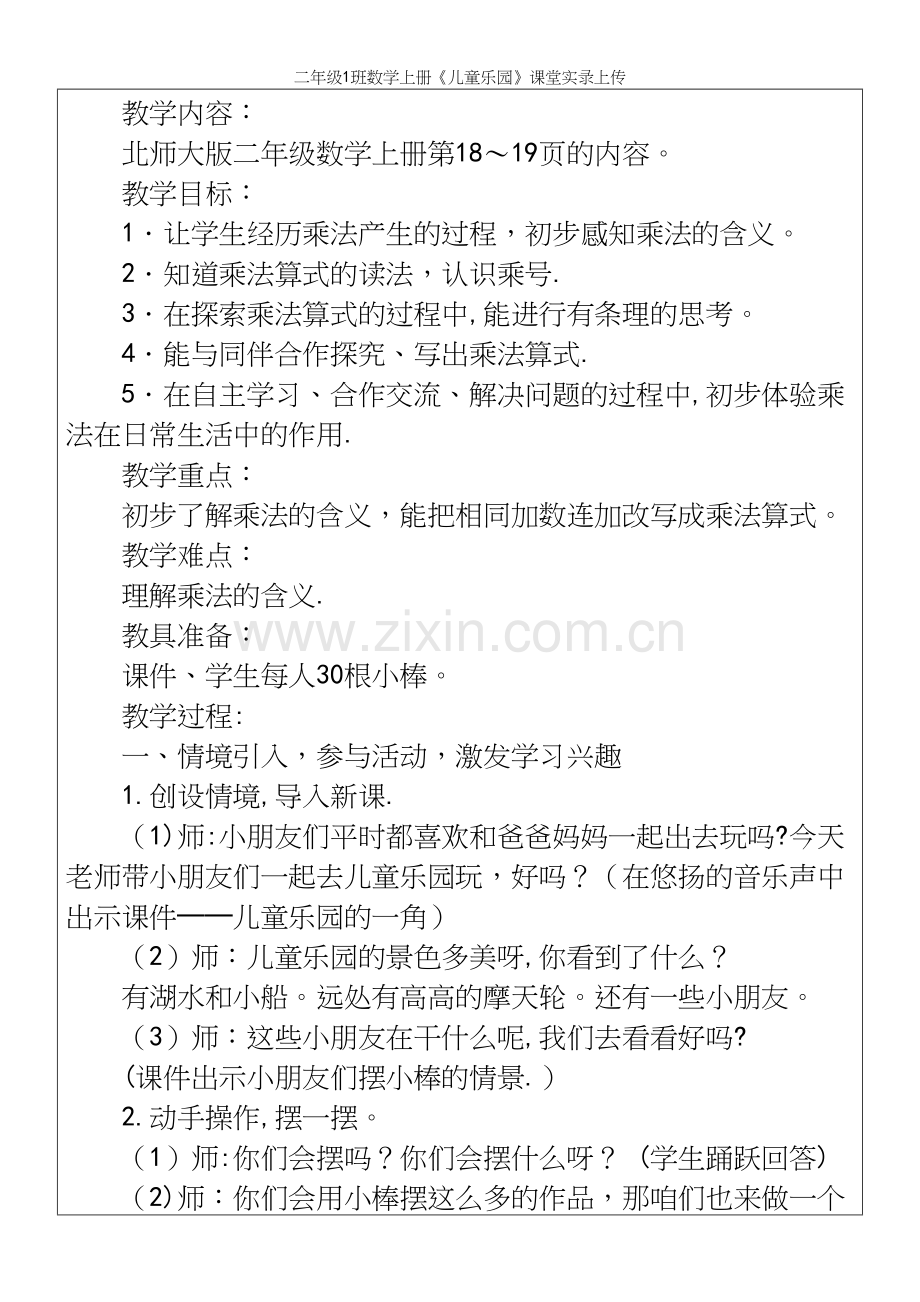 二年级1班数学上册《儿童乐园》课堂实录上传

教学内容：

北师大版二年级数学上册第18～19页的内容。

教学目标：

1·让学生经历乘法产生的过程，初步感知乘法的含义。

2·知道乘法算式的读法，认识乘号.

3·在探索乘法算式的过程中,能进行有条理的思考。

4·能与同伴合作探究、写出乘法算式.

5·在自主学习、合作交流、解决问题的过程中,初步体验乘法在日常生活中的作用.

教学重点：

初步了解乘法的含义，能把相同加数连加改写成乘法算式。

教学难点：

理解乘法的含义.

教具准备：

课件、学生每人30根小棒。

教学过程:

一、情境引入，参与活动，激发学习兴趣

1.创设情境,导入新课.

(1)师:小朋友们平时都喜欢和爸爸妈妈一起出去玩吗?今天老师带小朋友们一起去儿童乐园玩，好吗？（在悠扬的音乐声中出示课件——儿童乐园的一角）

（2）师：儿童乐园的景色多美呀,你看到了什么？

有湖水和小船。远处有高高的摩天轮。还有一些小朋友。

（3）师：这些小朋友在干什么呢,我们去看看好吗?

(课件出示小朋友们摆小棒的情景.)

2.动手操作,摆一摆。

（1）师:你们会摆吗？你们会摆什么呀？（学生踊跃回答)

(2)师：你们会用小棒摆这么多的作品，那咱们也来做一个

www.zixin.com.cn